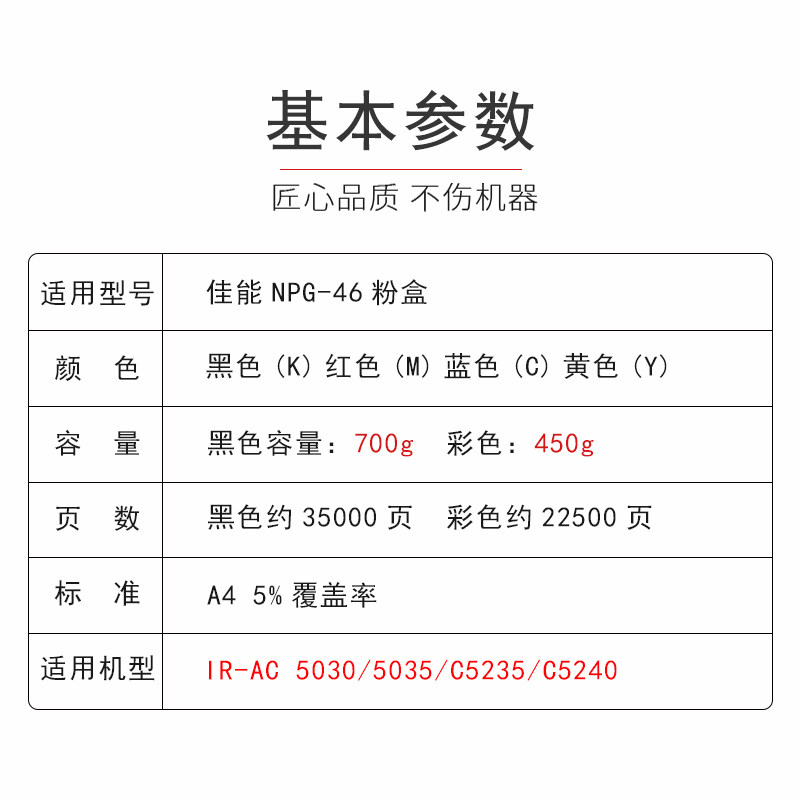 基本参数

匠心品质 不伤机器

| 适用型号 | 佳能NPG-46粉盒 |
|---|---|
| 颜 色 | 黑色（K）红色（M）蓝色（C）黄色（Y） |
| 容 量 | 黑色容量：700g 彩色：450g |
| 页 数 | 黑色约35000页 彩色约22500页 |
| 标 准 | A4 5%覆盖率 |
| 适用机型 | IR-AC 5030/5035/C5235/C5240 |